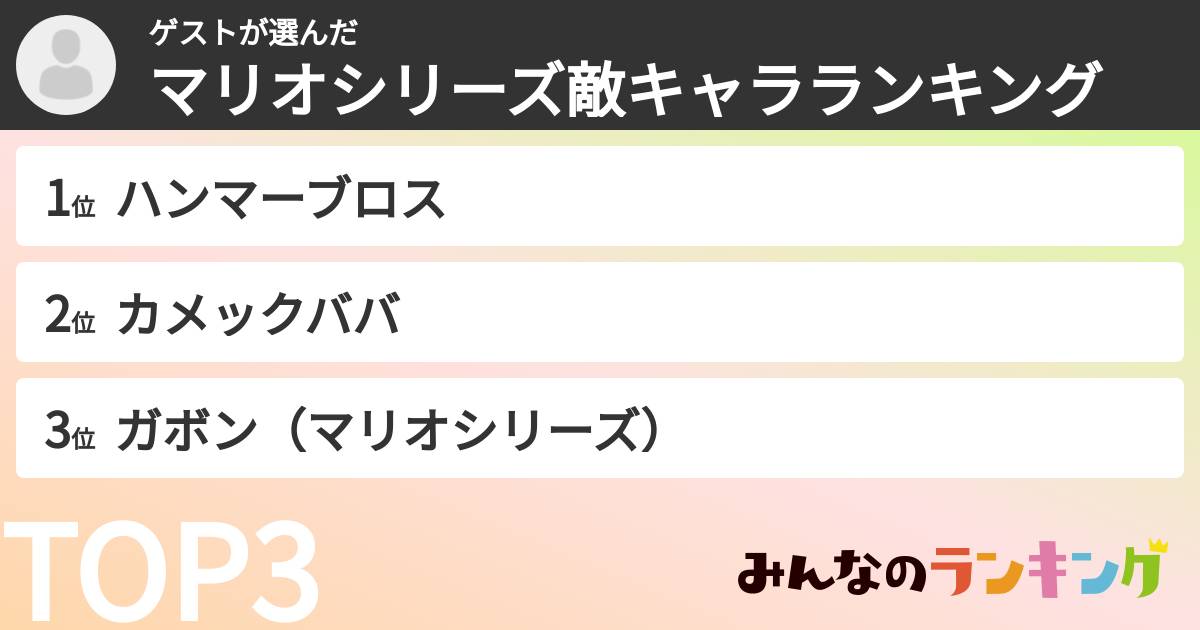 ゲストが選んだ
マリオシリーズ敵キャラランキング

1位 ハンマーブロス

2位 カメックババ

3位 ガボン（マリオシリーズ）

TOP3

みんなのランキング